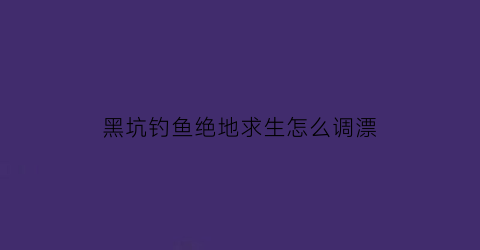 黑坑钓鱼绝地求生怎么调漂